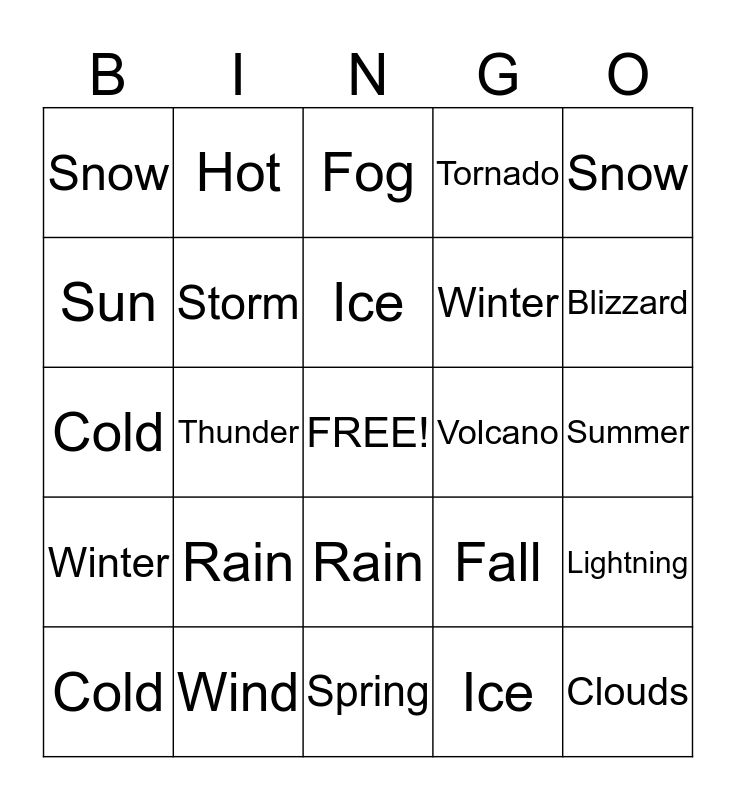 | B | I | N | G | O |
|---|---|---|---|---|
| Snow | Hot | Fog | Tornado | Snow |
| Sun | Storm | Ice | Winter | Blizzard |
| Cold | Thunder | FREE! | Volcano | Summer |
| Winter | Rain | Rain | Fall | Lightning |
| Cold | Wind | Spring | Ice | Clouds |